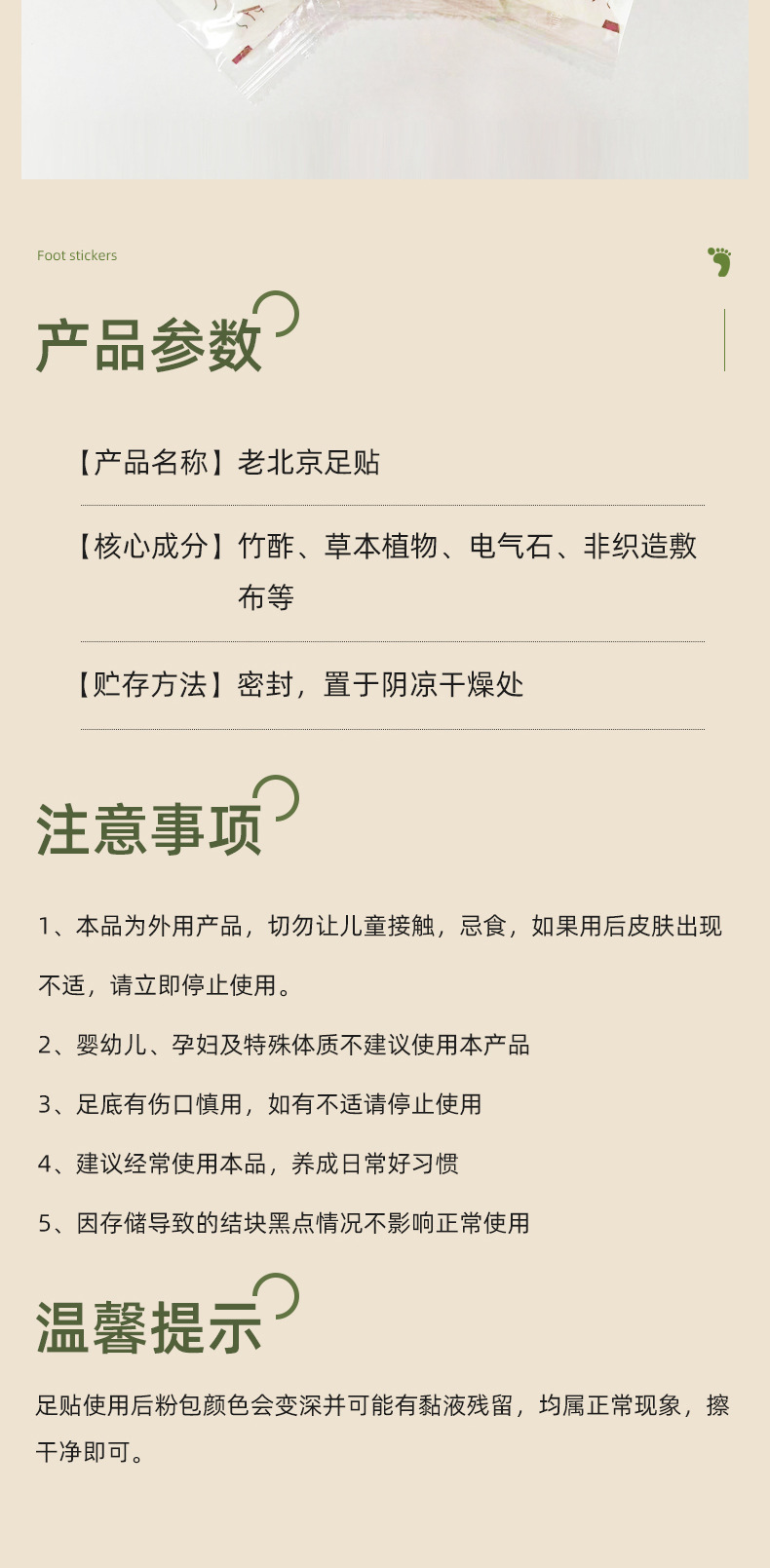 Foot stickers

产品参数

【产品名称】老北京足贴

【核心成分】竹酢、草本植物、电气石、非织造敷布等

【贮存方法】密封，置于阴凉干燥处

注意事项

1、本品为外用产品，切勿让儿童接触，忌食，如果用后皮肤出现不适，请立即停止使用。

2、婴幼儿、孕妇及特殊体质不建议使用本产品

3、足底有伤口慎用，如有不适请停止使用

4、建议经常使用本品，养成日常好习惯

5、因存储导致的结块黑点情况不影响正常使用

温馨提示

足贴使用后粉包颜色会变深并可能有黏液残留，均属正常现象，擦干净即可。